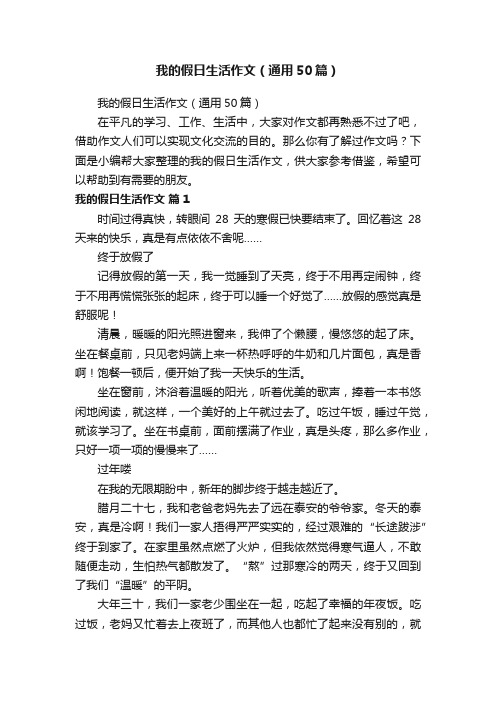 我的假日生活作文（通用50篇）

我的假日生活作文（通用50篇）

在平凡的学习、工作、生活中，大家对作文都再熟悉不过了吧，借助作文人们可以实现文化交流的目的。那么你有了解过作文吗？下面是小编帮大家整理的我的假日生活作文，供大家参考借鉴，希望可以帮助到有需要的朋友。

我的假日生活作文 篇1

时间过得真快，转眼间 28 天的寒假已快要结束了。回忆着这 28 天来的快乐，真是有点依依不舍呢……

终于放假了

记得放假的第一天，我一觉睡到了天亮，终于不用再定闹钟，终于不用再慌慌张张的起床，终于可以睡一个好觉了……放假的感觉真是舒服呢！

清晨，暖暖的阳光照进窗来，我伸了个懒腰，慢悠悠的起了床。坐在餐桌前，只见老妈端上来一杯热呼呼的牛奶和几片面包，真是香啊！饱餐一顿后，便开始了我一天快乐的生活。

坐在窗前，沐浴着温暖的阳光，听着优美的歌声，捧着一本书悠闲地阅读，就这样，一个美好的上午就过去了。吃过午饭，睡过午觉，就该学习了。坐在书桌前，面前摆满了作业，真是头疼，那么多作业，只好一项一项的慢慢来了……

过年喽

在我的无限期盼中，新年的脚步终于越走越近了。

腊月二十七，我和老爸老妈先去了远在泰安的爷爷家。冬天的泰安，真是冷啊！我们一家人捂得严严实实的，经过艰难的“长途跋涉”终于到家了。在家里虽然点燃了火炉，但我依然觉得寒气逼人，不敢随便走动，生怕热气都散发了。“熬”过那寒冷的两天，终于又回到了我们“温暖”的平阴。

大年三十，我们一家老少围坐在一起，吃起了幸福的年夜饭。吃过饭，老妈又忙着去上夜班了，而其他人也都忙了起来没有别的，就